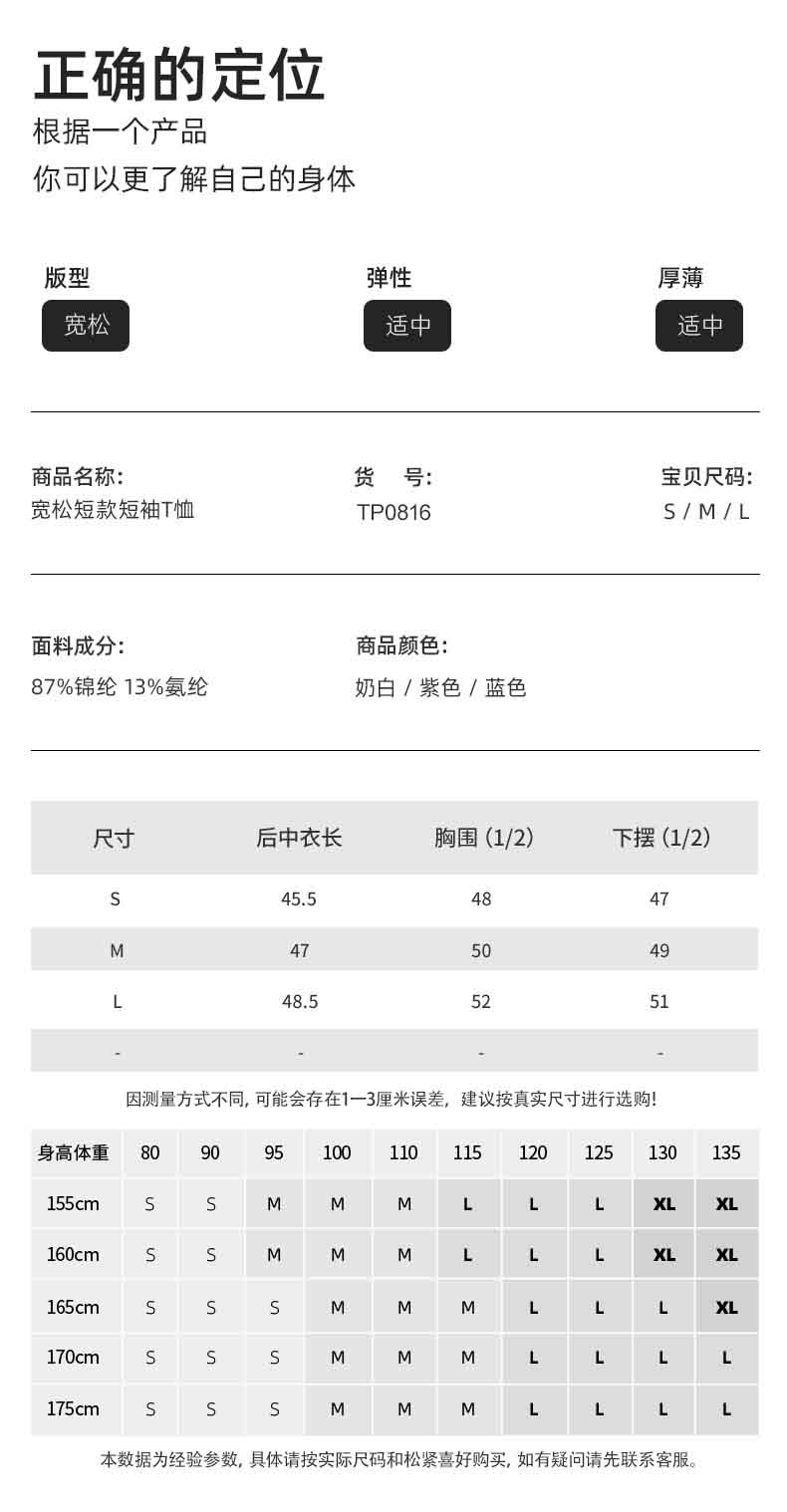 正确的定位
根据一个产品
你可以更了解自己的身体

版型
宽松

弹性
适中

厚薄
适中

商品名称:
宽松短款短袖T恤

货　号:
TP0816

宝贝尺码:
S / M / L

面料成分:
87%锦纶 13%氨纶

商品颜色:
奶白 / 紫色 / 蓝色

| 尺寸 | 后中衣长 | 胸围 (1/2) | 下摆 (1/2) |
|---|---|---|---|
| S | 45.5 | 48 | 47 |
| M | 47 | 50 | 49 |
| L | 48.5 | 52 | 51 |
| - | - | - | - |

因测量方式不同, 可能会存在1—3厘米误差, 建议按真实尺寸进行选购!

| 身高体重 | 80 | 90 | 95 | 100 | 110 | 115 | 120 | 125 | 130 | 135 |
|---|---|---|---|---|---|---|---|---|---|---|
| 155cm | S | S | M | M | M | L | L | L | XL | XL |
| 160cm | S | S | M | M | M | L | L | L | XL | XL |
| 165cm | S | S | S | M | M | M | L | L | L | XL |
| 170cm | S | S | S | M | M | M | L | L | L | L |
| 175cm | S | S | S | M | M | M | L | L | L | L |

本数据为经验参数, 具体请按实际尺码和松紧喜好购买, 如有疑问请先联系客服。